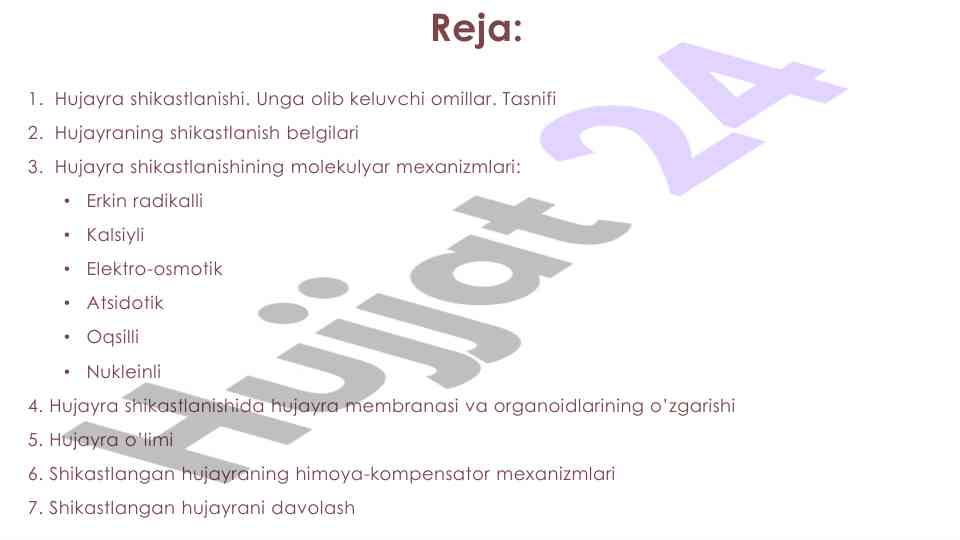 Reja:

1. Hujayra shikastlanishi. Unga olib keluvchi omillar. Tasnifi
2. Hujayraning shikastlanish belgilari
3. Hujayra shikastlanishining molekulyar mexanizmlari:
• Erkin radikalli
• Kalsiyli
• Elektro-osmotik
• Atsidotik
• Oqsilli
• Nukleinli
4. Hujayra shikastlanishida hujayra membranasi va organoidlarining o'zgarishi
5. Hujayra o'limi
6. Shikastlangan hujayraning himoya-kompensator mexanizmlari
7. Shikastlangan hujayrani davolash

Hujjat 24